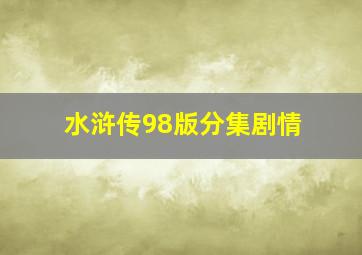 水浒传98版分集剧情